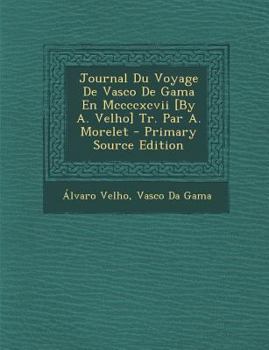 Journal Du Voyage De Vasco De Gama En Mccccxcvii [By A. Velho] Tr. Par A. Morelet - Primary Source Edition

Álvaro Velho, Vasco Da Gama